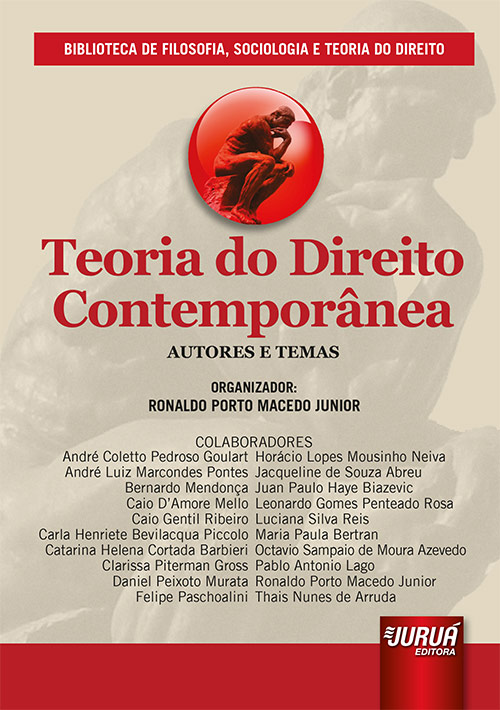 BIBLIOTECA DE FILOSOFIA, SOCIOLOGIA E TEORIA DO DIREITO

Teoria do Direito Contemporânea

AUTORES E TEMAS

ORGANIZADOR:
RONALDO PORTO MACEDO JUNIOR

COLABORADORES

André Coletto Pedroso Goulart
André Luiz Marcondes Pontes
Bernardo Mendonça
Caio D'Amore Mello
Caio Gentil Ribeiro
Carla Henriete Bevilacqua Piccolo
Catarina Helena Cortada Barbieri
Clarissa Piterman Gross
Daniel Peixoto Murata
Felipe Paschoalini

Horácio Lopes Mousinho Neiva
Jacqueline de Souza Abreu
Juan Paulo Haye Biazevic
Leonardo Gomes Penteado Rosa
Luciana Silva Reis
Maria Paula Bertran
Octavio Sampaio de Moura Azevedo
Pablo Antonio Lago
Ronaldo Porto Macedo Junior
Thais Nunes de Arruda

JURUÁ
EDITORA